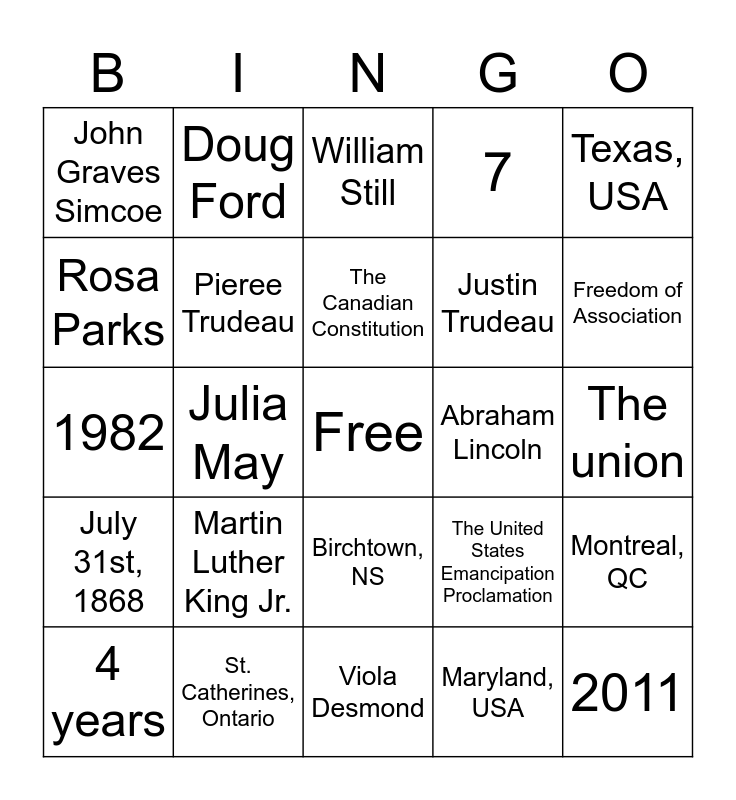 | B | I | N | G | O |
|---|---|---|---|---|
| John Graves Simcoe | Doug Ford | William Still | 7 | Texas, USA |
| Rosa Parks | Pieree Trudeau | The Canadian Constitution | Justin Trudeau | Freedom of Association |
| 1982 | Julia May | Free | Abraham Lincoln | The union |
| July 31st, 1868 | Martin Luther King Jr. | Birchtown, NS | The United States Emancipation Proclamation | Montreal, QC |
| 4 years | St. Catherines, Ontario | Viola Desmond | Maryland, USA | 2011 |